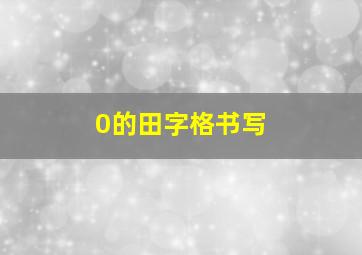 0的田字格书写